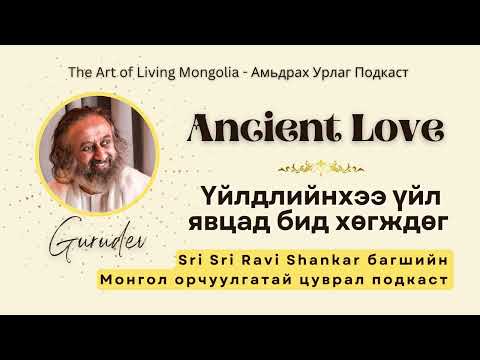 The Art of Living Mongolia - Амьдрах Урлаг Подкаст

Ancient Love

Үйлдлийнхээ үйл явцад бид хөгждөг

Gurudev

Sri Sri Ravi Shankar багшийн Монгол орчуулгатай цуврал подкаст